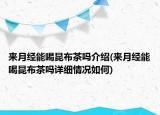 来月经能喝昆布茶吗介绍(来月经能喝昆布茶吗详细情况如何)